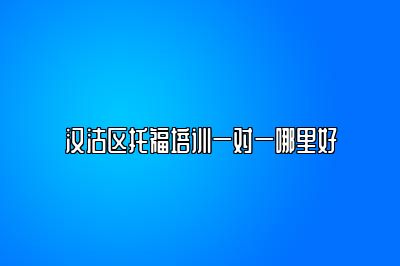 汉沽区托福培训一对一哪里好